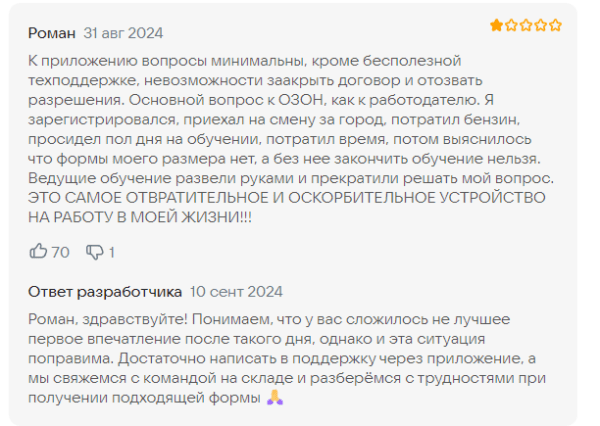 Роман 31 авг 2024

К приложению вопросы минимальны, кроме бесполезной техподдержке, невозможности заакрыть договор и отозвать разрешения. Основной вопрос к ОЗОН, как к работодателю. Я зарегистрировался, приехал на смену за город, потратил бензин, просидел пол дня на обучении, потратил время, потом выяснилось что формы моего размера нет, а без нее закончить обучение нельзя. Ведущие обучение развели руками и прекратили решать мой вопрос. ЭТО САМОЕ ОТВРАТИТЕЛЬНОЕ И ОСКОРБИТЕЛЬНОЕ УСТРОЙСТВО НА РАБОТУ В МОЕЙ ЖИЗНИ!!!

70 1

Ответ разработчика 10 сент 2024

Роман, здравствуйте! Понимаем, что у вас сложилось не лучшее первое впечатление после такого дня, однако и эта ситуация поправима. Достаточно написать в поддержку через приложение, а мы свяжемся с командой на складе и разберёмся с трудностями при получении подходящей формы 🙏